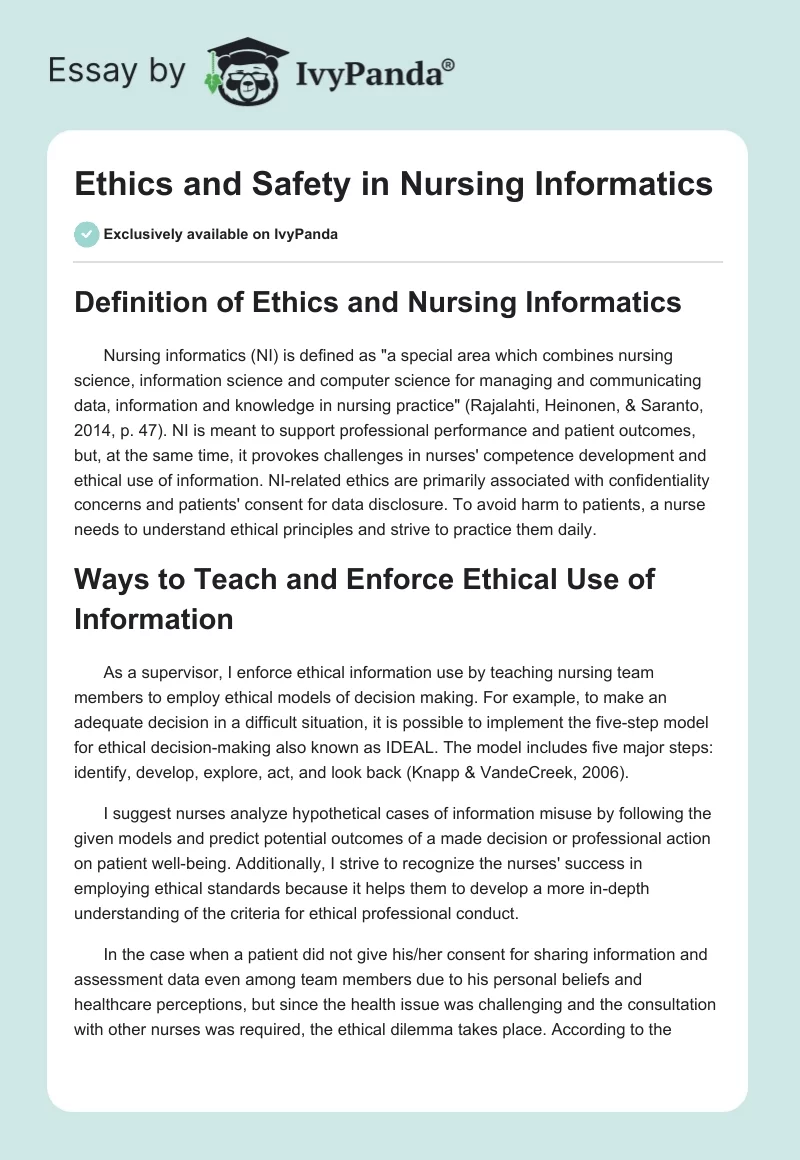 Essay by IvyPanda®

Ethics and Safety in Nursing Informatics

Exclusively available on IvyPanda

Definition of Ethics and Nursing Informatics

Nursing informatics (NI) is defined as "a special area which combines nursing science, information science and computer science for managing and communicating data, information and knowledge in nursing practice" (Rajalahti, Heinonen, & Saranto, 2014, p. 47). NI is meant to support professional performance and patient outcomes, but, at the same time, it provokes challenges in nurses' competence development and ethical use of information. NI-related ethics are primarily associated with confidentiality concerns and patients' consent for data disclosure. To avoid harm to patients, a nurse needs to understand ethical principles and strive to practice them daily.

Ways to Teach and Enforce Ethical Use of Information

As a supervisor, I enforce ethical information use by teaching nursing team members to employ ethical models of decision making. For example, to make an adequate decision in a difficult situation, it is possible to implement the five-step model for ethical decision-making also known as IDEAL. The model includes five major steps: identify, develop, explore, act, and look back (Knapp & VandeCreek, 2006).

I suggest nurses analyze hypothetical cases of information misuse by following the given models and predict potential outcomes of a made decision or professional action on patient well-being. Additionally, I strive to recognize the nurses' success in employing ethical standards because it helps them to develop a more in-depth understanding of the criteria for ethical professional conduct.

In the case when a patient did not give his/her consent for sharing information and assessment data even among team members due to his personal beliefs and healthcare perceptions, but since the health issue was challenging and the consultation with other nurses was required, the ethical dilemma takes place. According to the